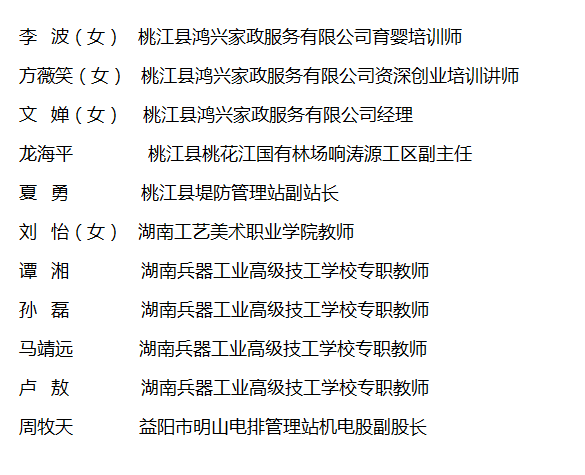 李 波（女） 桃江县鸿兴家政服务有限公司育婴培训师

方薇笑（女） 桃江县鸿兴家政服务有限公司资深创业培训讲师

文 婵（女） 桃江县鸿兴家政服务有限公司经理

龙海平 桃江县桃花江国有林场响涛源工区副主任

夏 勇 桃江县堤防管理站副站长

刘 怡（女） 湖南工艺美术职业学院教师

谭 湘 湖南兵器工业高级技工学校专职教师

孙 磊 湖南兵器工业高级技工学校专职教师

马靖远 湖南兵器工业高级技工学校专职教师

卢 敖 湖南兵器工业高级技工学校专职教师

周牧天 益阳市明山电排管理站机电股副股长